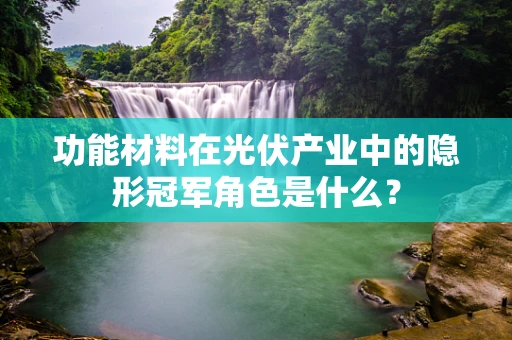 功能材料在光伏产业中的隐形冠军角色是什么？